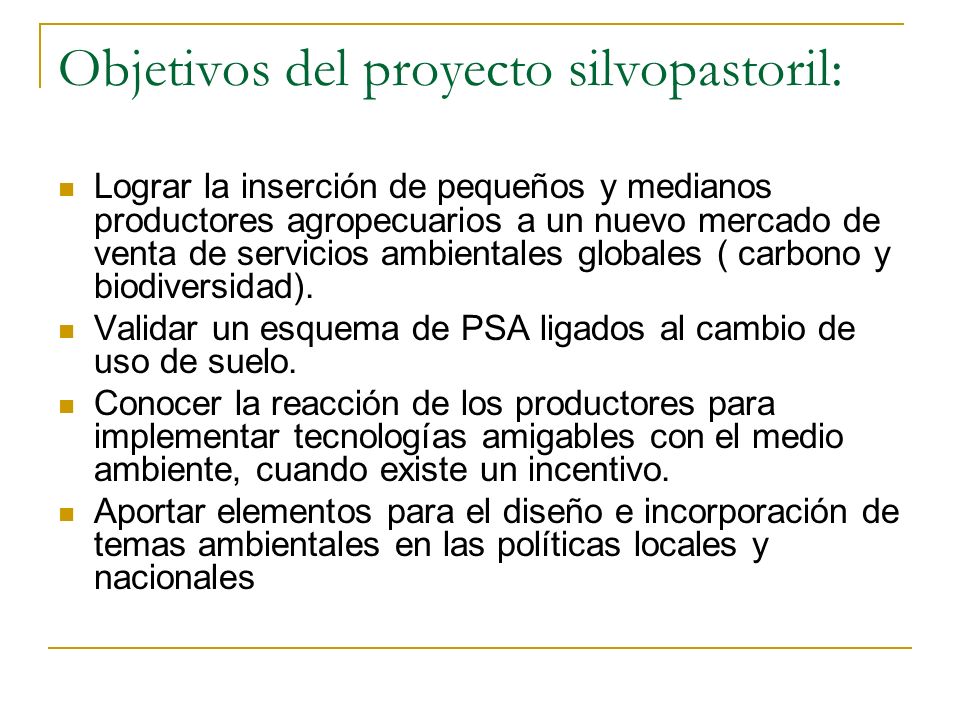 Objetivos del proyecto silvopastoril:

Lograr la inserción de pequeños y medianos productores agropecuarios a un nuevo mercado de venta de servicios ambientales globales ( carbono y biodiversidad).

Validar un esquema de PSA ligados al cambio de uso de suelo.

Conocer la reacción de los productores para implementar tecnologías amigables con el medio ambiente, cuando existe un incentivo.

Aportar elementos para el diseño e incorporación de temas ambientales en las políticas locales y nacionales